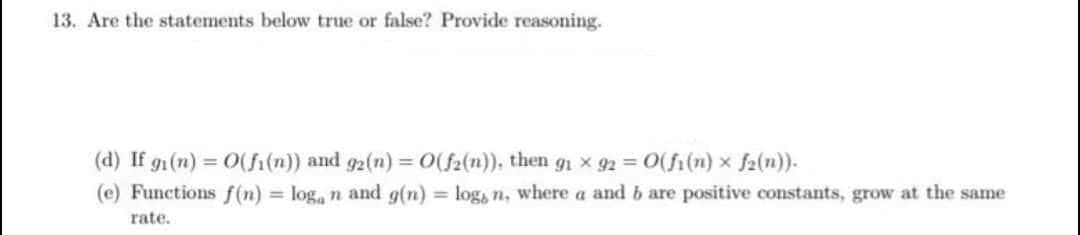 13. Are the statements below true or false? Provide reasoning.

(d) If $g_1(n) = O(f_1(n))$ and $g_2(n) = O(f_2(n))$, then $g_1 \times g_2 = O(f_1(n) \times f_2(n))$.

(e) Functions $f(n) = \log_a n$ and $g(n) = \log_b n$, where $a$ and $b$ are positive constants, grow at the same rate.